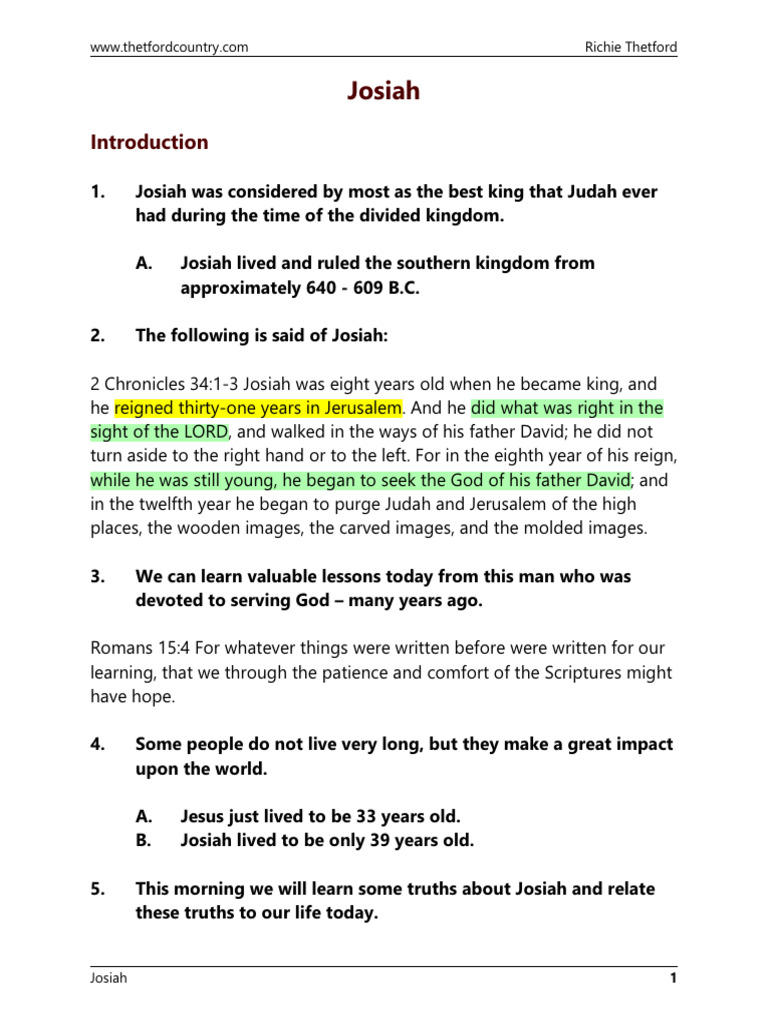 www.thetfordcountry.com Richie Thetford

Josiah

Introduction

1. Josiah was considered by most as the best king that Judah ever had during the time of the divided kingdom.

A. Josiah lived and ruled the southern kingdom from approximately 640 - 609 B.C.

2. The following is said of Josiah:

2 Chronicles 34:1-3 Josiah was eight years old when he became king, and he reigned thirty-one years in Jerusalem. And he did what was right in the sight of the LORD, and walked in the ways of his father David; he did not turn aside to the right hand or to the left. For in the eighth year of his reign, while he was still young, he began to seek the God of his father David; and in the twelfth year he began to purge Judah and Jerusalem of the high places, the wooden images, the carved images, and the molded images.

3. We can learn valuable lessons today from this man who was devoted to serving God – many years ago.

Romans 15:4 For whatever things were written before were written for our learning, that we through the patience and comfort of the Scriptures might have hope.

4. Some people do not live very long, but they make a great impact upon the world.

A. Jesus just lived to be 33 years old.
B. Josiah lived to be only 39 years old.

5. This morning we will learn some truths about Josiah and relate these truths to our life today.

Josiah 1